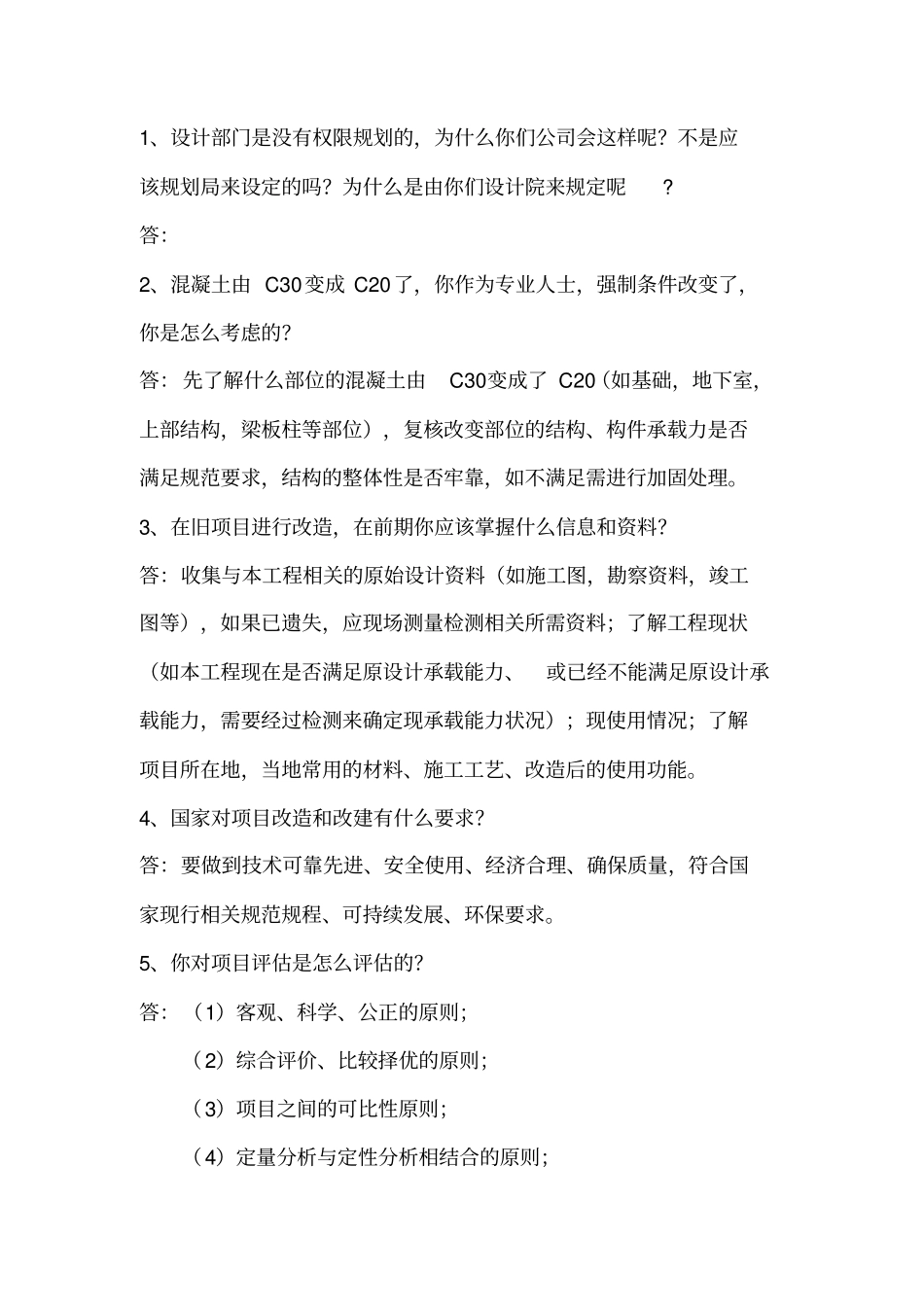 1、设计部门是没有权限规划的，为什么你们公司会这样呢？不是应该规划局来设定的吗？为什么是由你们设计院来规定呢？

答：

2、混凝土由C30变成C20了，你作为专业人士，强制条件改变了，你是怎么考虑的？

答：先了解什么部位的混凝土由C30变成了C20（如基础，地下室，上部结构，梁板柱等部位），复核改变部位的结构、构件承载力是否满足规范要求，结构的整体性是否牢靠，如不满足需进行加固处理。

3、在旧项目进行改造，在前期你应该掌握什么信息和资料？

答：收集与本工程相关的原始设计资料（如施工图，勘察资料，竣工图等），如果已遗失，应现场测量检测相关所需资料；了解工程现状（如本工程现在是否满足原设计承载能力、或已经不能满足原设计承载能力，需要经过检测来确定现承载能力状况）；现使用情况；了解项目所在地，当地常用的材料、施工工艺、改造后的使用功能。

4、国家对项目改造和改建有什么要求？

答：要做到技术可靠先进、安全使用、经济合理、确保质量，符合国家现行相关规范规程、可持续发展、环保要求。

5、你对项目评估是怎么评估的？

答：（1）客观、科学、公正的原则；

（2）综合评价、比较择优的原则；

（3）项目之间的可比性原则；

（4）定量分析与定性分析相结合的原则；